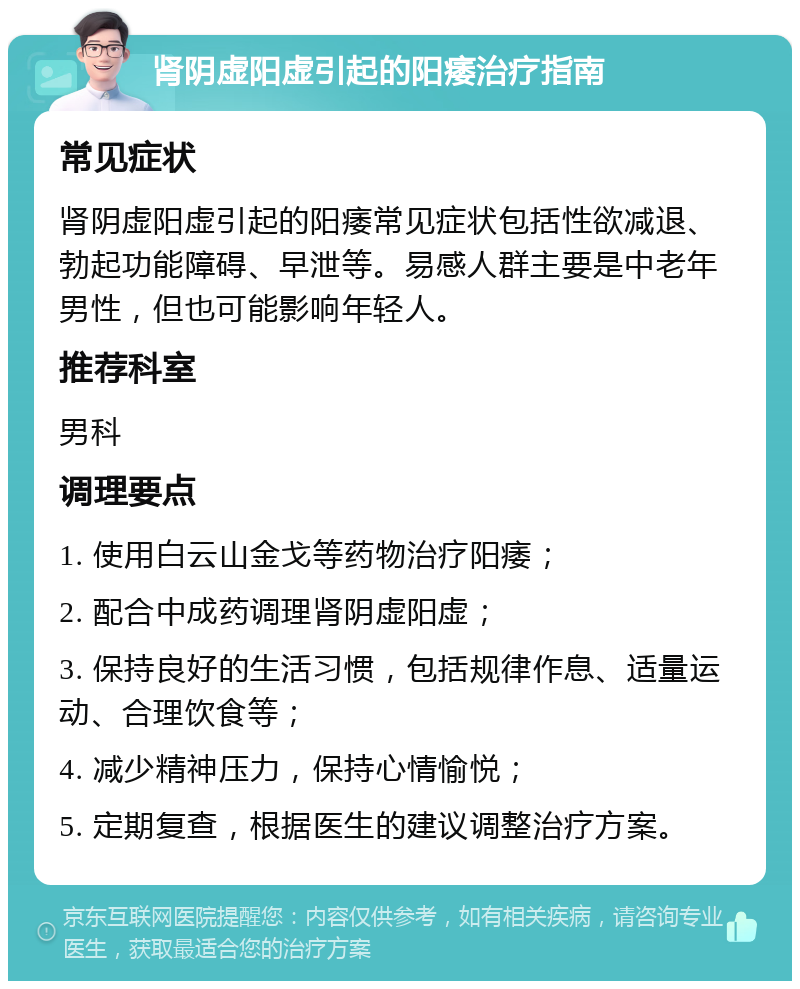 肾阴虚阳虚引起的阳痿治疗指南

常见症状

肾阴虚阳虚引起的阳痿常见症状包括性欲减退、勃起功能障碍、早泄等。易感人群主要是中老年男性，但也可能影响年轻人。

推荐科室

男科

调理要点

1. 使用白云山金戈等药物治疗阳痿；

2. 配合中成药调理肾阴虚阳虚；

3. 保持良好的生活习惯，包括规律作息、适量运动、合理饮食等；

4. 减少精神压力，保持心情愉悦；

5. 定期复查，根据医生的建议调整治疗方案。

京东互联网医院提醒您：内容仅供参考，如有相关疾病，请咨询专业医生，获取最适合您的治疗方案